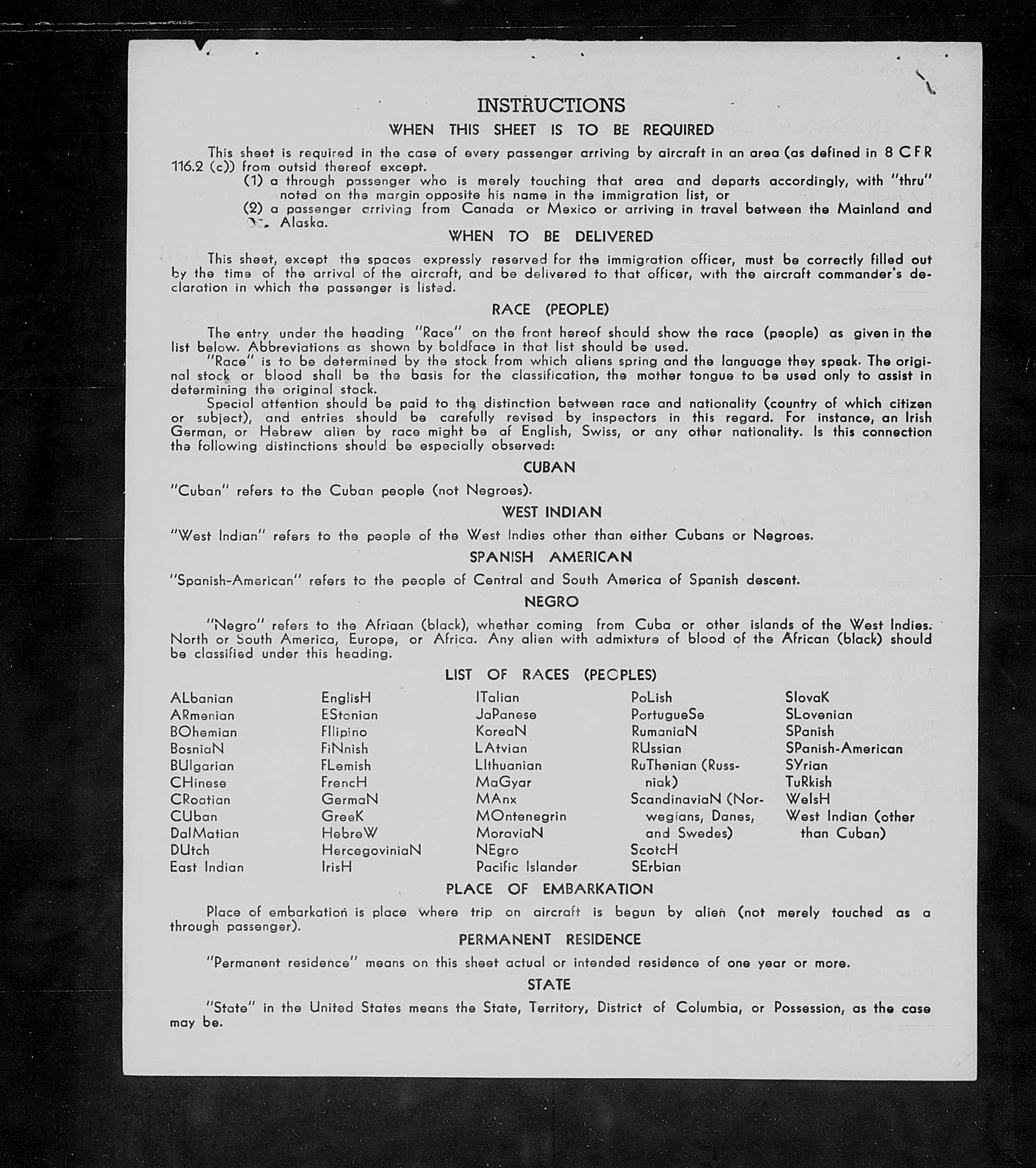 INSTRUCTIONS

WHEN THIS SHEET IS TO BE REQUIRED

This sheet is required in the case of every passenger arriving by aircraft in an area (as defined in 8 CFR 116.2 (c)) from outsid thereof except.

(1) a through passenger who is merely touching that area and departs accordingly, with "thru" noted on the margin opposite his name in the immigration list, or

(2) a passenger arriving from Canada or Mexico or arriving in travel between the Mainland and Alaska.

WHEN TO BE DELIVERED

This sheet, except the spaces expressly reserved for the immigration officer, must be correctly filled out by the time of the arrival of the aircraft, and be delivered to that officer, with the aircraft commander's declaration in which the passenger is listed.

RACE (PEOPLE)

The entry under the heading "Race" on the front hereof should show the race (people) as given in the list below. Abbreviations as shown by boldface in that list should be used.

"Race" is to be determined by the stock from which aliens spring and the language they speak. The original stock or blood shall be the basis for the classification, the mother tongue to be used only to assist in determining the original stock.

Special attention should be paid to the distinction between race and nationality (country of which citizen or subject), and entries should be carefully revised by inspectors in this regard. For instance, an Irish German, or Hebrew alien by race might be af English, Swiss, or any other nationality. Is this connection the following distinctions should be especially observed:

CUBAN

"Cuban" refers to the Cuban people (not Negroes).

WEST INDIAN

"West Indian" refers to the people of the West Indies other than either Cubans or Negroes.

SPANISH AMERICAN

"Spanish-American" refers to the people of Central and South America of Spanish descent.

NEGRO

"Negro" refers to the Afriaan (black), whether coming from Cuba or other islands of the West Indies. North or South America, Europe, or Africa. Any alien with admixture of blood of the African (black) should be classified under this heading.

LIST OF RACES (PEOPLES)

ALbanian
ARmenian
BOhemian
BosniaN
BUlgarian
CHinese
CRoatian
CUban
DalMatian
DUtch
East Indian

EnglisH
EStonian
FIlipino
FiNnish
FLemish
FrencH
GermaN
GreeK
HebreW
HercegoviniaN
IrisH

ITalian
JaPanese
KoreaN
LAtvian
LIthuanian
MaGyar
MAnx
MOntenegrin
MoraviaN
NEgro
Pacific Islander

PoLish
PortugueSe
RumaniaN
RUssian
RuThenian (Russniak)
ScandinaviaN (Norwegians, Danes, and Swedes)
ScotcH
SErbian

SlovaK
SLovenian
SPanish
SPanish-American
SYrian
TuRkish
WelsH
West Indian (other than Cuban)

PLACE OF EMBARKATION

Place of embarkation is place where trip on aircraft is begun by alien (not merely touched as a through passenger).

PERMANENT RESIDENCE

"Permanent residence" means on this sheet actual or intended residence of one year or more.

STATE

"State" in the United States means the State, Territory, District of Columbia, or Possession, as the case may be.